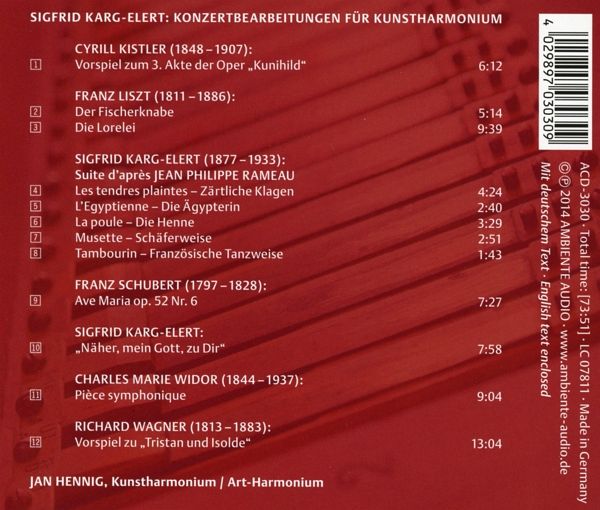 SIGFRID KARG-ELERT: KONZERTBEARBEITUNGEN FÜR KUNSTHARMONIUM

CYRILL KISTLER (1848 – 1907):
1 Vorspiel zum 3. Akte der Oper „Kunihild" 6:12

FRANZ LISZT (1811 – 1886):
2 Der Fischerknabe 5:14
3 Die Lorelei 9:39

SIGFRID KARG-ELERT (1877 – 1933):
Suite d'après JEAN PHILIPPE RAMEAU
4 Les tendres plaintes – Zärtliche Klagen 4:24
5 L'Egyptienne – Die Ägypterin 2:40
6 La poule – Die Henne 3:29
7 Musette – Schäferweise 2:51
8 Tambourin – Französische Tanzweise 1:43

FRANZ SCHUBERT (1797 – 1828):
9 Ave Maria op. 52 Nr. 6 7:27

SIGFRID KARG-ELERT:
10 „Näher, mein Gott, zu Dir" 7:58

CHARLES MARIE WIDOR (1844 – 1937):
11 Pièce symphonique 9:04

RICHARD WAGNER (1813 – 1883):
12 Vorspiel zu „Tristan und Isolde" 13:04

JAN HENNIG, Kunstharmonium / Art-Harmonium

4 029897 030309

ACD-3030 · Total time: [73:51] · LC 07811 · Made in Germany
©℗ 2014 AMBIENTE AUDIO · www.ambiente-audio.de
Mit deutschem Text · English text enclosed